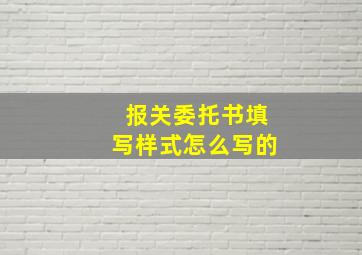 报关委托书填写样式怎么写的